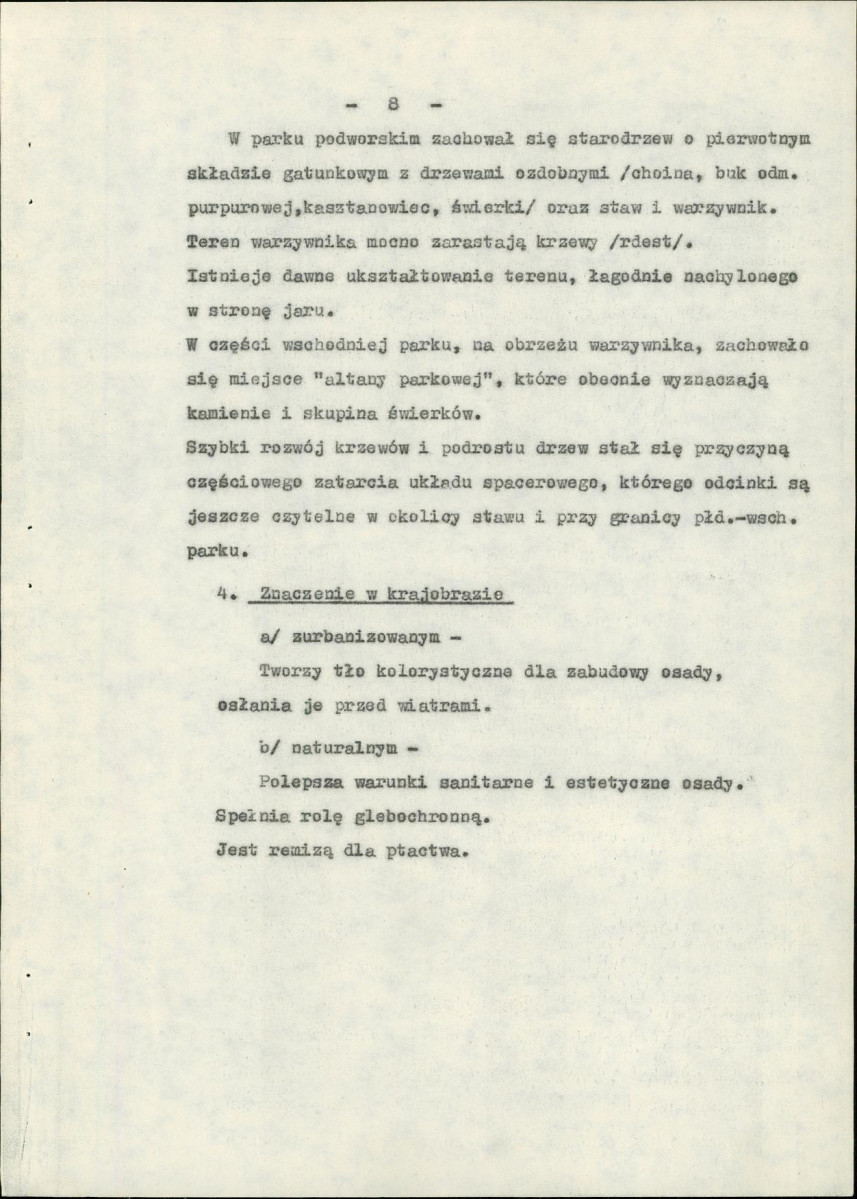 - 8 -

W parku podworskim zachował się starodrzew o pierwotnym składzie gatunkowym z drzewami ozdobnymi /choina, buk odm. purpurowej,kasztanowiec, świerki/ oraz staw i warzywnik. Teren warzywnika mocno zarastają krzewy /rdest/.

Istnieje dawne ukształtowanie terenu, łagodnie nachylonego w stronę jaru.

W części wschodniej parku, na obrzeżu warzywnika, zachowało się miejsce "altany parkowej", które obecnie wyznaczają kamienie i skupina świerków.

Szybki rozwój krzewów i podrostu drzew stał się przyczyną częściowego zatarcia układu spacerowego, którego odcinki są jeszcze czytelne w okolicy stawu i przy granicy płd.-wsch. parku.

4. Znaczenie w krajobrazie

a/ zurbanizowanym -

Tworzy tło kolorystyczne dla zabudowy osady, osłania je przed wiatrami.

b/ naturalnym -

Polepsza warunki sanitarne i estetyczne osady.

Spełnia rolę glebochronną.

Jest remizą dla ptactwa.